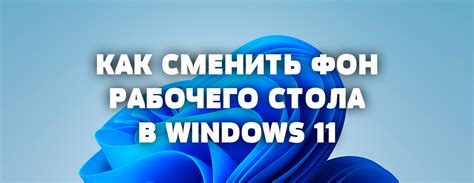 КАК СМЕНИТЬ ФОН РАБОЧЕГО СТОЛА В WINDOWS 11